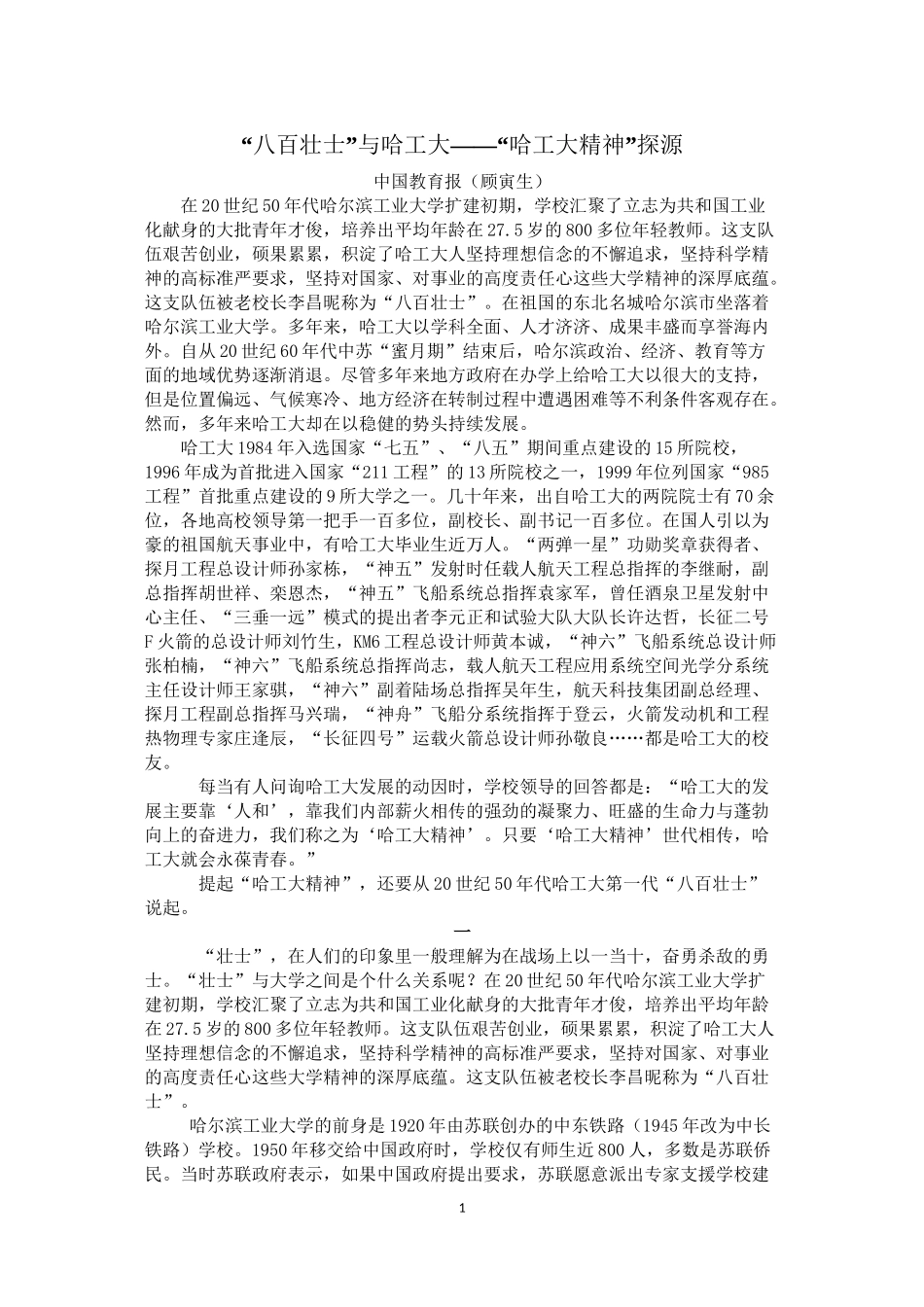 “八百壮士”与哈工大——“哈工大精神”探源

中国教育报（顾寅生）

在20世纪50年代哈尔滨工业大学扩建初期，学校汇聚了立志为共和国工业化献身的大批青年才俊，培养出平均年龄在27.5岁的800多位年轻教师。这支队伍艰苦创业，硕果累累，积淀了哈工大人坚持理想信念的不懈追求，坚持科学精神的高标准严要求，坚持对国家、对事业的高度责任心这些大学精神的深厚底蕴。这支队伍被老校长李昌昵称为“八百壮士”。在祖国的东北名城哈尔滨市坐落着哈尔滨工业大学。多年来，哈工大以学科全面、人才济济、成果丰盛而享誉海内外。自从20世纪60年代中苏“蜜月期”结束后，哈尔滨政治、经济、教育等方面的地域优势逐渐消退。尽管多年来地方政府在办学上给哈工大以很大的支持，但是位置偏远、气候寒冷、地方经济在转制过程中遭遇困难等不利条件客观存在。然而，多年来哈工大却在以稳健的势头持续发展。

哈工大1984年入选国家“七五”、“八五”期间重点建设的15所院校，1996年成为首批进入国家“211工程”的13所院校之一，1999年位列国家“985工程”首批重点建设的9所大学之一。几十年来，出自哈工大的两院院士有70余位，各地高校领导第一把手一百多位，副校长、副书记一百多位。在国人引以为豪的祖国航天事业中，有哈工大毕业生近万人。“两弹一星”功勋奖章获得者、探月工程总设计师孙家栋，“神五”发射时任载人航天工程总指挥的李继耐，副总指挥胡世祥、栾恩杰，“神五”飞船系统总指挥袁家军，曾任酒泉卫星发射中心主任、“三垂一远”模式的提出者李元正和试验大队大队长许达哲，长征二号F火箭的总设计师刘竹生，KM6工程总设计师黄本诚，“神六”飞船系统总设计师张柏楠，“神六”飞船系统总指挥尚志，载人航天工程应用系统空间光学分系统主任设计师王家骐，“神六”副着陆场总指挥吴年生，航天科技集团副总经理、探月工程副总指挥马兴瑞，“神舟”飞船分系统指挥于登云，火箭发动机和工程热物理专家庄逢辰，“长征四号”运载火箭总设计师孙敬良……都是哈工大的校友。

每当有人问询哈工大发展的动因时，学校领导的回答都是：“哈工大的发展主要靠‘人和’，靠我们内部薪火相传的强劲的凝聚力、旺盛的生命力与蓬勃向上的奋进力，我们称之为‘哈工大精神’。只要‘哈工大精神’世代相传，哈工大就会永葆青春。”

提起“哈工大精神”，还要从20世纪50年代哈工大第一代“八百壮士”说起。

一

“壮士”，在人们的印象里一般理解为在战场上以一当十，奋勇杀敌的勇士。“壮士”与大学之间是个什么关系呢？在20世纪50年代哈尔滨工业大学扩建初期，学校汇聚了立志为共和国工业化献身的大批青年才俊，培养出平均年龄在27.5岁的800多位年轻教师。这支队伍艰苦创业，硕果累累，积淀了哈工大人坚持理想信念的不懈追求，坚持科学精神的高标准严要求，坚持对国家、对事业的高度责任心这些大学精神的深厚底蕴。这支队伍被老校长李昌昵称为“八百壮士”。

哈尔滨工业大学的前身是1920年由苏联创办的中东铁路（1945年改为中长铁路）学校。1950年移交给中国政府时，学校仅有师生近800人，多数是苏联侨民。当时苏联政府表示，如果中国政府提出要求，苏联愿意派出专家支援学校建

1